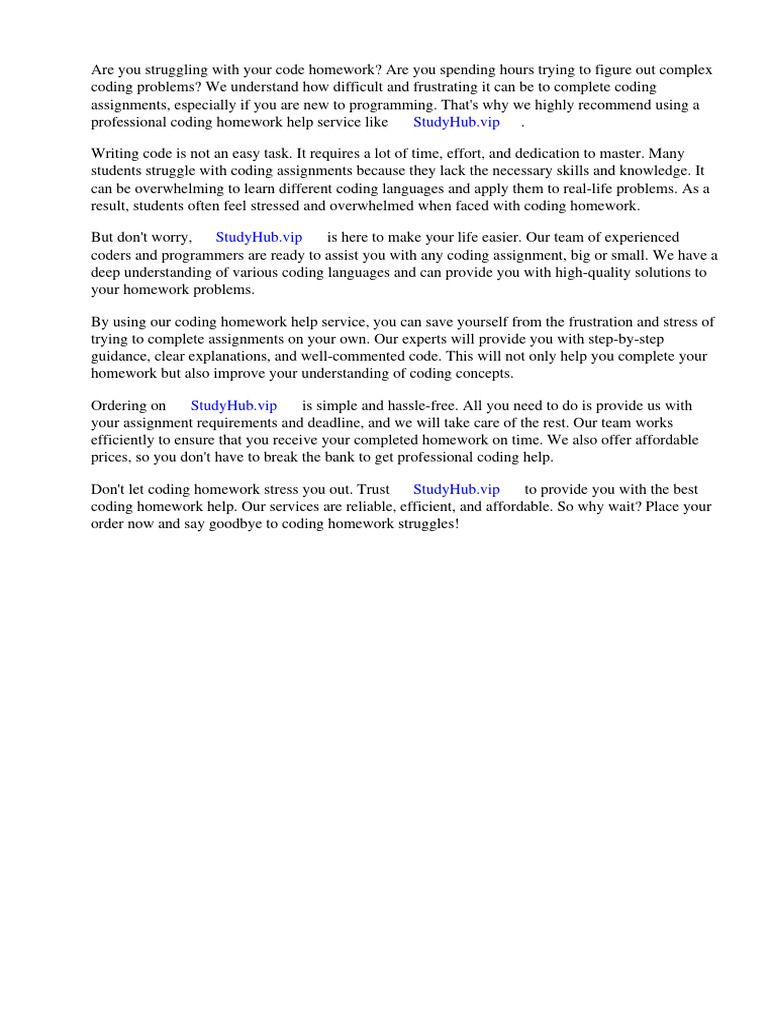 Are you struggling with your code homework? Are you spending hours trying to figure out complex coding problems? We understand how difficult and frustrating it can be to complete coding assignments, especially if you are new to programming. That's why we highly recommend using a professional coding homework help service like StudyHub.vip .

Writing code is not an easy task. It requires a lot of time, effort, and dedication to master. Many students struggle with coding assignments because they lack the necessary skills and knowledge. It can be overwhelming to learn different coding languages and apply them to real-life problems. As a result, students often feel stressed and overwhelmed when faced with coding homework.

But don't worry, StudyHub.vip is here to make your life easier. Our team of experienced coders and programmers are ready to assist you with any coding assignment, big or small. We have a deep understanding of various coding languages and can provide you with high-quality solutions to your homework problems.

By using our coding homework help service, you can save yourself from the frustration and stress of trying to complete assignments on your own. Our experts will provide you with step-by-step guidance, clear explanations, and well-commented code. This will not only help you complete your homework but also improve your understanding of coding concepts.

Ordering on StudyHub.vip is simple and hassle-free. All you need to do is provide us with your assignment requirements and deadline, and we will take care of the rest. Our team works efficiently to ensure that you receive your completed homework on time. We also offer affordable prices, so you don't have to break the bank to get professional coding help.

Don't let coding homework stress you out. Trust StudyHub.vip to provide you with the best coding homework help. Our services are reliable, efficient, and affordable. So why wait? Place your order now and say goodbye to coding homework struggles!